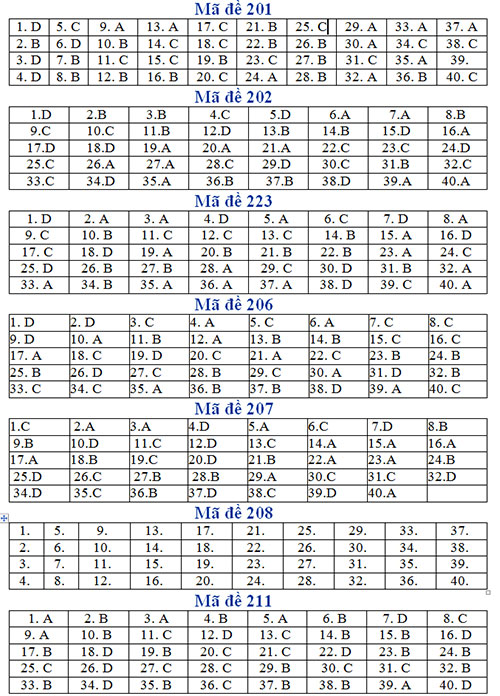 Mã đề 201

| 1. D | 5. C | 9. A | 13. A | 17. C | 21. B | 25. C | 29. A | 33. A | 37. A |
|---|---|---|---|---|---|---|---|---|---|
| 2. B | 6. D | 10. B | 14. C | 18. C | 22. B | 26. B | 30. A | 34. C | 38. C |
| 3. D | 7. B | 11. C | 15. C | 19. B | 23. C | 27. B | 31. C | 35. A | 39. |
| 4. D | 8. B | 12. B | 16. B | 20. C | 24. A | 28. B | 32. A | 36. B | 40. C |

Mã đề 202

| 1.D | 2.B | 3.B | 4.C | 5.D | 6.A | 7.A | 8.B |
|---|---|---|---|---|---|---|---|
| 9.C | 10.C | 11.B | 12.D | 13.B | 14.B | 15.D | 16.A |
| 17.D | 18.D | 19.A | 20.A | 21.A | 22.C | 23.C | 24.D |
| 25.C | 26.A | 27.A | 28.C | 29.D | 30.C | 31.B | 32.C |
| 33.C | 34.D | 35.A | 36.B | 37.B | 38.D | 39.A | 40.A |

Mã đề 223

| 1. D | 2. A | 3. A | 4. D | 5. A | 6. C | 7. D | 8. A |
|---|---|---|---|---|---|---|---|
| 9. C | 10. B | 11. C | 12. C | 13. C | 14. B | 15. A | 16. D |
| 17. C | 18. D | 19. A | 20. B | 21. B | 22. B | 23. A | 24. C |
| 25. D | 26. B | 27. B | 28. A | 29. C | 30. D | 31. B | 32. A |
| 33. A | 34. B | 35. A | 36. A | 37. A | 38. D | 39. C | 40. A |

Mã đề 206

| 1. D | 2. D | 3. C | 4. A | 5. C | 6. A | 7. C | 8. C |
|---|---|---|---|---|---|---|---|
| 9. D | 10. A | 11. B | 12. A | 13. B | 14. B | 15. C | 16. C |
| 17. A | 18. C | 19. D | 20. C | 21. A | 22. C | 23. B | 24. B |
| 25. B | 26. D | 27. C | 28. B | 29. C | 30. A | 31. D | 32. B |
| 33. C | 34. C | 35. A | 36. B | 37. B | 38. D | 39. A | 40. C |

Mã đề 207

| 1.C | 2.A | 3.A | 4.D | 5.A | 6.C | 7.D | 8.B |
|---|---|---|---|---|---|---|---|
| 9.B | 10.D | 11.C | 12.D | 13.C | 14.A | 15.A | 16.A |
| 17.A | 18.B | 19.C | 20.D | 21.B | 22.A | 23.A | 24.B |
| 25.D | 26.C | 27.B | 28.B | 29.A | 30.C | 31.C | 32.D |
| 34.D | 35.C | 36.B | 37.D | 38.C | 39.D | 40.A | |

Mã đề 208

| 1. | 5. | 9. | 13. | 17. | 21. | 25. | 29. | 33. | 37. |
|---|---|---|---|---|---|---|---|---|---|
| 2. | 6. | 10. | 14. | 18. | 22. | 26. | 30. | 34. | 38. |
| 3. | 7. | 11. | 15. | 19. | 23. | 27. | 31. | 35. | 39. |
| 4. | 8. | 12. | 16. | 20. | 24. | 28. | 32. | 36. | 40. |

Mã đề 211

| 1. A | 2. B | 3. A | 4. B | 5. A | 6. B | 7. D | 8. C |
|---|---|---|---|---|---|---|---|
| 9. A | 10. B | 11. C | 12. D | 13. C | 14. B | 15. B | 16. D |
| 17. B | 18. D | 19. B | 20. C | 21. C | 22. D | 23. B | 24. B |
| 25. C | 26. D | 27. C | 28. C | 29. B | 30. C | 31. C | 32. B |
| 33. B | 34. D | 35. B | 36. C | 37. B | 38. B | 39. A | 40. D |